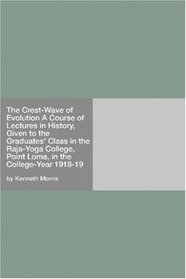 The Crest-Wave of Evolution A Course of Lectures in History, Given to the Graduates' Class in the Raja-Yoga College, Point Loma, in the College-Year 1918-19

by Kenneth Morris